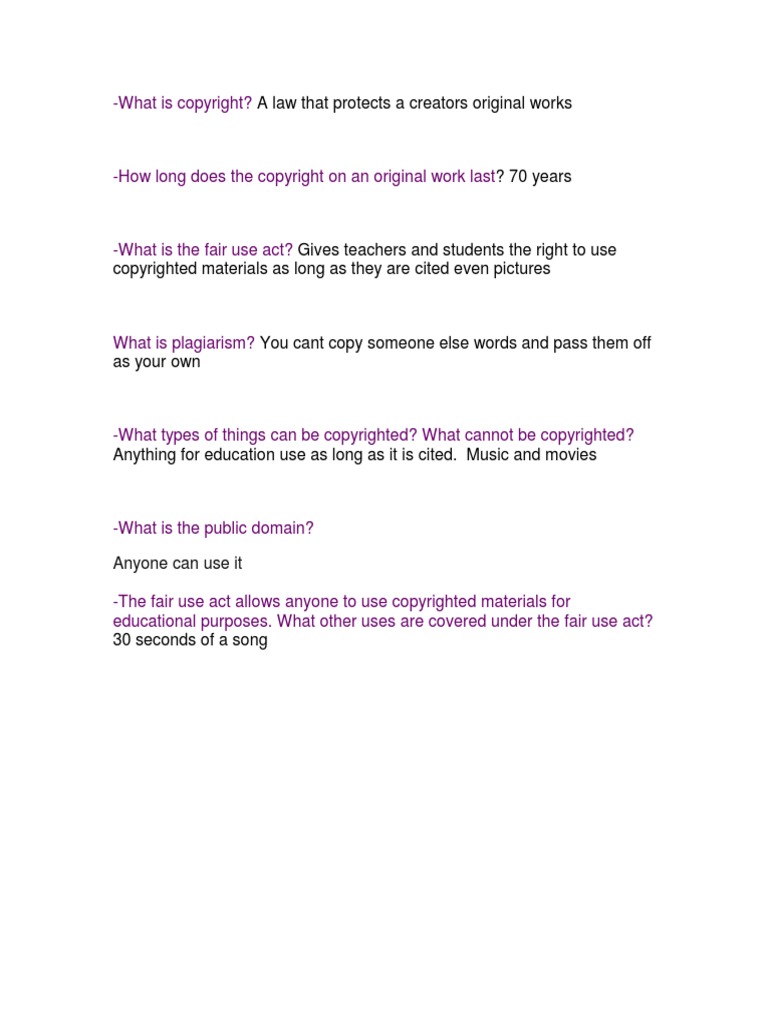 -What is copyright? A law that protects a creators original works

-How long does the copyright on an original work last? 70 years

-What is the fair use act? Gives teachers and students the right to use copyrighted materials as long as they are cited even pictures

What is plagiarism? You cant copy someone else words and pass them off as your own

-What types of things can be copyrighted? What cannot be copyrighted? Anything for education use as long as it is cited. Music and movies

-What is the public domain?

Anyone can use it

-The fair use act allows anyone to use copyrighted materials for educational purposes. What other uses are covered under the fair use act? 30 seconds of a song